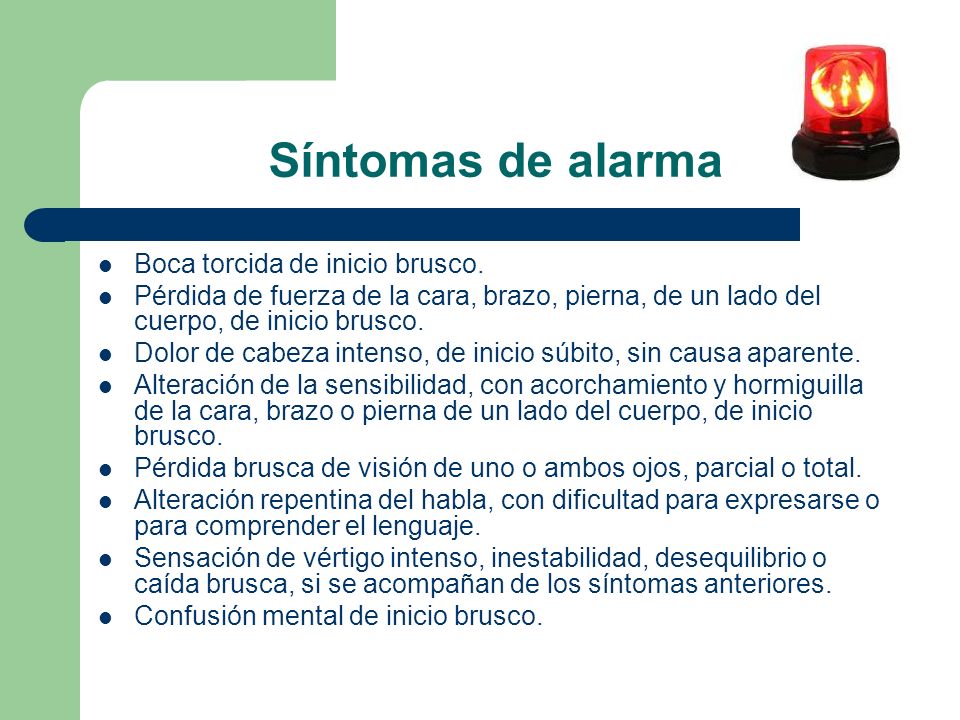 Síntomas de alarma

- Boca torcida de inicio brusco.
- Pérdida de fuerza de la cara, brazo, pierna, de un lado del cuerpo, de inicio brusco.
- Dolor de cabeza intenso, de inicio súbito, sin causa aparente.
- Alteración de la sensibilidad, con acorchamiento y hormiguilla de la cara, brazo o pierna de un lado del cuerpo, de inicio brusco.
- Pérdida brusca de visión de uno o ambos ojos, parcial o total.
- Alteración repentina del habla, con dificultad para expresarse o para comprender el lenguaje.
- Sensación de vértigo intenso, inestabilidad, desequilibrio o caída brusca, si se acompañan de los síntomas anteriores.
- Confusión mental de inicio brusco.